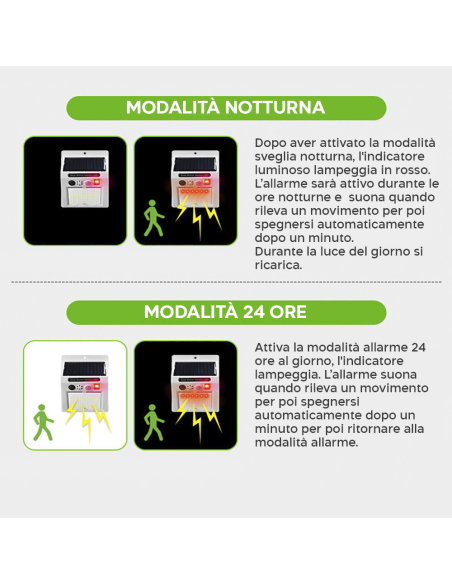 MODALITÀ NOTTURNA

Dopo aver attivato la modalità sveglia notturna, l'indicatore luminoso lampeggia in rosso. L'allarme sarà attivo durante le ore notturne e suona quando rileva un movimento per poi spegnersi automaticamente dopo un minuto.
Durante la luce del giorno si ricarica.

MODALITÀ 24 ORE

Attiva la modalità allarme 24 ore al giorno, l'indicatore lampeggia. L'allarme suona quando rileva un movimento per poi spegnersi automaticamente dopo un minuto per poi ritornare alla modalità allarme.